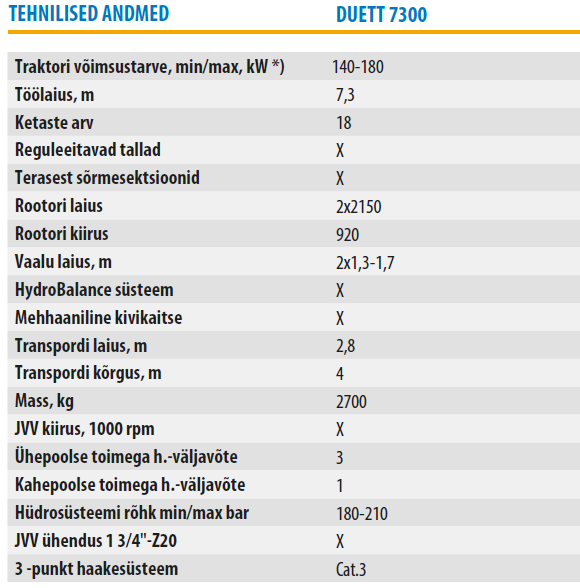 | TEHNILISED ANDMED | DUETT 7300 |
|---|---|
| Traktori võimsustarve, min/max, kW *) | 140-180 |
| Töölaius, m | 7,3 |
| Ketaste arv | 18 |
| Reguleeitavad tallad | X |
| Terasest sõrmesektsioonid | X |
| Rootori laius | 2x2150 |
| Rootori kiirus | 920 |
| Vaalu laius, m | 2x1,3-1,7 |
| HydroBalance süsteem | X |
| Mehhaaniline kivikaitse | X |
| Transpordi laius, m | 2,8 |
| Transpordi kõrgus, m | 4 |
| Mass, kg | 2700 |
| JVV kiirus, 1000 rpm | X |
| Ühepoolse toimega h.-väljavõte | 3 |
| Kahepoolse toimega h.-väljavõte | 1 |
| Hüdrosüsteemi rõhk min/max bar | 180-210 |
| JVV ühendus 1 3/4"-Z20 | X |
| 3 -punkt haakesüsteem | Cat.3 |